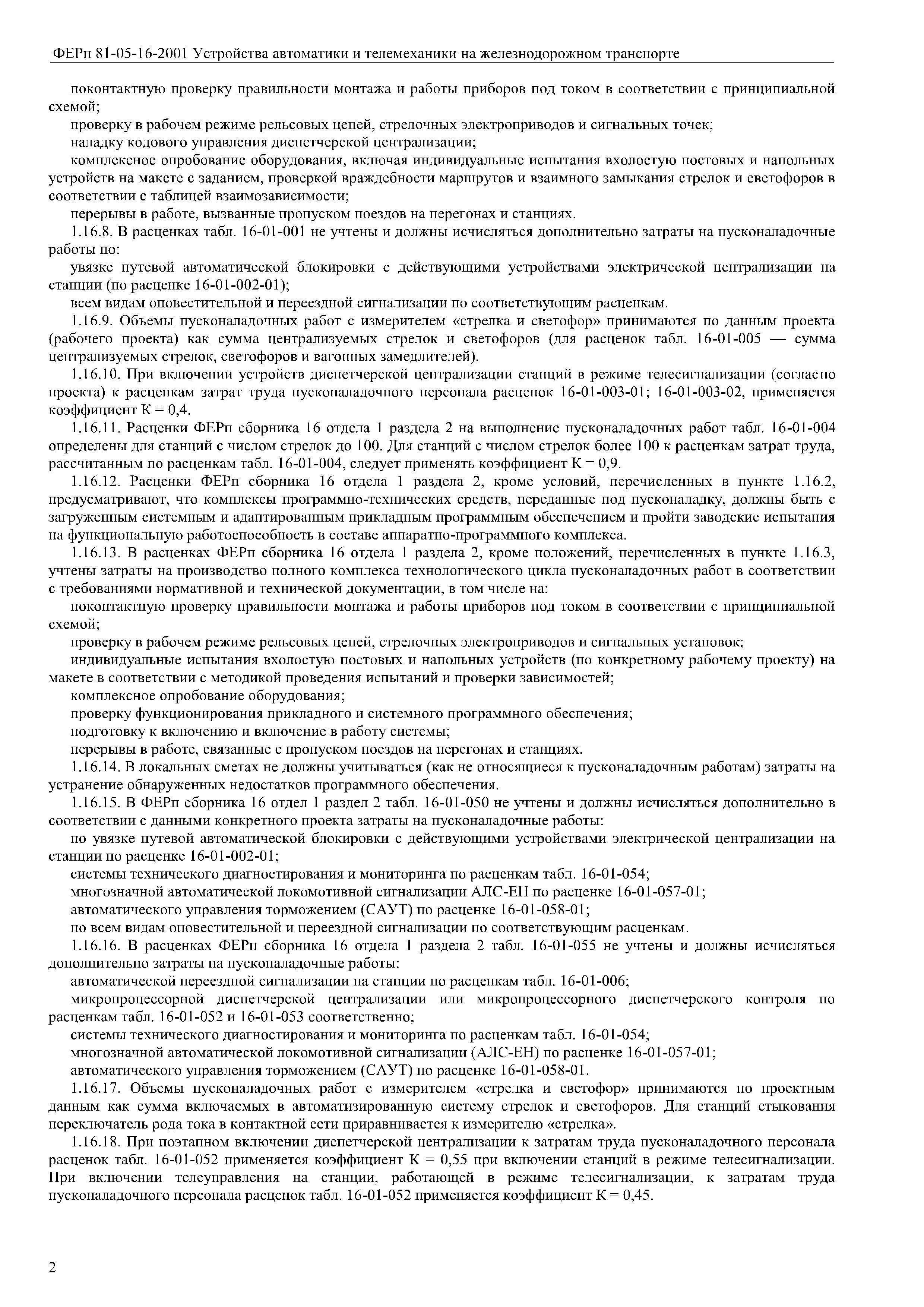 ФЕРп 81-05-16-2001 Устройства автоматики и телемеханики на железнодорожном транспорте

поконтактную проверку правильности монтажа и работы приборов под током в соответствии с принципиальной схемой;

проверку в рабочем режиме рельсовых цепей, стрелочных электроприводов и сигнальных точек;

наладку кодового управления диспетчерской централизации;

комплексное опробование оборудования, включая индивидуальные испытания вхолостую постовых и напольных устройств на макете с заданием, проверкой враждебности маршрутов и взаимного замыкания стрелок и светофоров в соответствии с таблицей взаимозависимости;

перерывы в работе, вызванные пропуском поездов на перегонах и станциях.

1.16.8. В расценках табл. 16-01-001 не учтены и должны исчисляться дополнительно затраты на пусконаладочные работы по:

увязке путевой автоматической блокировки с действующими устройствами электрической централизации на станции (по расценке 16-01-002-01);

всем видам оповестительной и переездной сигнализации по соответствующим расценкам.

1.16.9. Объемы пусконаладочных работ с измерителем «стрелка и светофор» принимаются по данным проекта (рабочего проекта) как сумма централизуемых стрелок и светофоров (для расценок табл. 16-01-005 — сумма централизуемых стрелок, светофоров и вагонных замедлителей).

1.16.10. При включении устройств диспетчерской централизации станций в режиме телесигнализации (согласно проекта) к расценкам затрат труда пусконаладочного персонала расценок 16-01-003-01; 16-01-003-02, применяется коэффициент К = 0,4.

1.16.11. Расценки ФЕРп сборника 16 отдела 1 раздела 2 на выполнение пусконаладочных работ табл. 16-01-004 определены для станций с числом стрелок до 100. Для станций с числом стрелок более 100 к расценкам затрат труда, рассчитанным по расценкам табл. 16-01-004, следует применять коэффициент К = 0,9.

1.16.12. Расценки ФЕРп сборника 16 отдела 1 раздела 2, кроме условий, перечисленных в пункте 1.16.2, предусматривают, что комплексы программно-технических средств, переданные под пусконаладку, должны быть с загруженным системным и адаптированным прикладным программным обеспечением и пройти заводские испытания на функциональную работоспособность в составе аппаратно-программного комплекса.

1.16.13. В расценках ФЕРп сборника 16 отдела 1 раздела 2, кроме положений, перечисленных в пункте 1.16.3, учтены затраты на производство полного комплекса технологического цикла пусконаладочных работ в соответствии с требованиями нормативной и технической документации, в том числе на:

поконтактную проверку правильности монтажа и работы приборов под током в соответствии с принципиальной схемой;

проверку в рабочем режиме рельсовых цепей, стрелочных электроприводов и сигнальных установок;

индивидуальные испытания вхолостую постовых и напольных устройств (по конкретному рабочему проекту) на макете в соответствии с методикой проведения испытаний и проверки зависимостей;

комплексное опробование оборудования;

проверку функционирования прикладного и системного программного обеспечения;

подготовку к включению и включение в работу системы;

перерывы в работе, связанные с пропуском поездов на перегонах и станциях.

1.16.14. В локальных сметах не должны учитываться (как не относящиеся к пусконаладочным работам) затраты на устранение обнаруженных недостатков программного обеспечения.

1.16.15. В ФЕРп сборника 16 отдел 1 раздел 2 табл. 16-01-050 не учтены и должны исчисляться дополнительно в соответствии с данными конкретного проекта затраты на пусконаладочные работы:

по увязке путевой автоматической блокировки с действующими устройствами электрической централизации на станции по расценке 16-01-002-01;

системы технического диагностирования и мониторинга по расценкам табл. 16-01-054;

многозначной автоматической локомотивной сигнализации АЛС-ЕН по расценке 16-01-057-01;

автоматического управления торможением (САУТ) по расценке 16-01-058-01;

по всем видам оповестительной и переездной сигнализации по соответствующим расценкам.

1.16.16. В расценках ФЕРп сборника 16 отдела 1 раздела 2 табл. 16-01-055 не учтены и должны исчисляться дополнительно затраты на пусконаладочные работы:

автоматической переездной сигнализации на станции по расценкам табл. 16-01-006;

микропроцессорной диспетчерской централизации или микропроцессорного диспетчерского контроля по расценкам табл. 16-01-052 и 16-01-053 соответственно;

системы технического диагностирования и мониторинга по расценкам табл. 16-01-054;

многозначной автоматической локомотивной сигнализации (АЛС-ЕН) по расценке 16-01-057-01;

автоматического управления торможением (САУТ) по расценке 16-01-058-01.

1.16.17. Объемы пусконаладочных работ с измерителем «стрелка и светофор» принимаются по проектным данным как сумма включаемых в автоматизированную систему стрелок и светофоров. Для станций стыкования переключатель рода тока в контактной сети приравнивается к измерителю «стрелка».

1.16.18. При поэтапном включении диспетчерской централизации к затратам труда пусконаладочного персонала расценок табл. 16-01-052 применяется коэффициент К = 0,55 при включении станций в режиме телесигнализации. При включении телеуправления на станции, работающей в режиме телесигнализации, к затратам труда пусконаладочного персонала расценок табл. 16-01-052 применяется коэффициент К = 0,45.

2